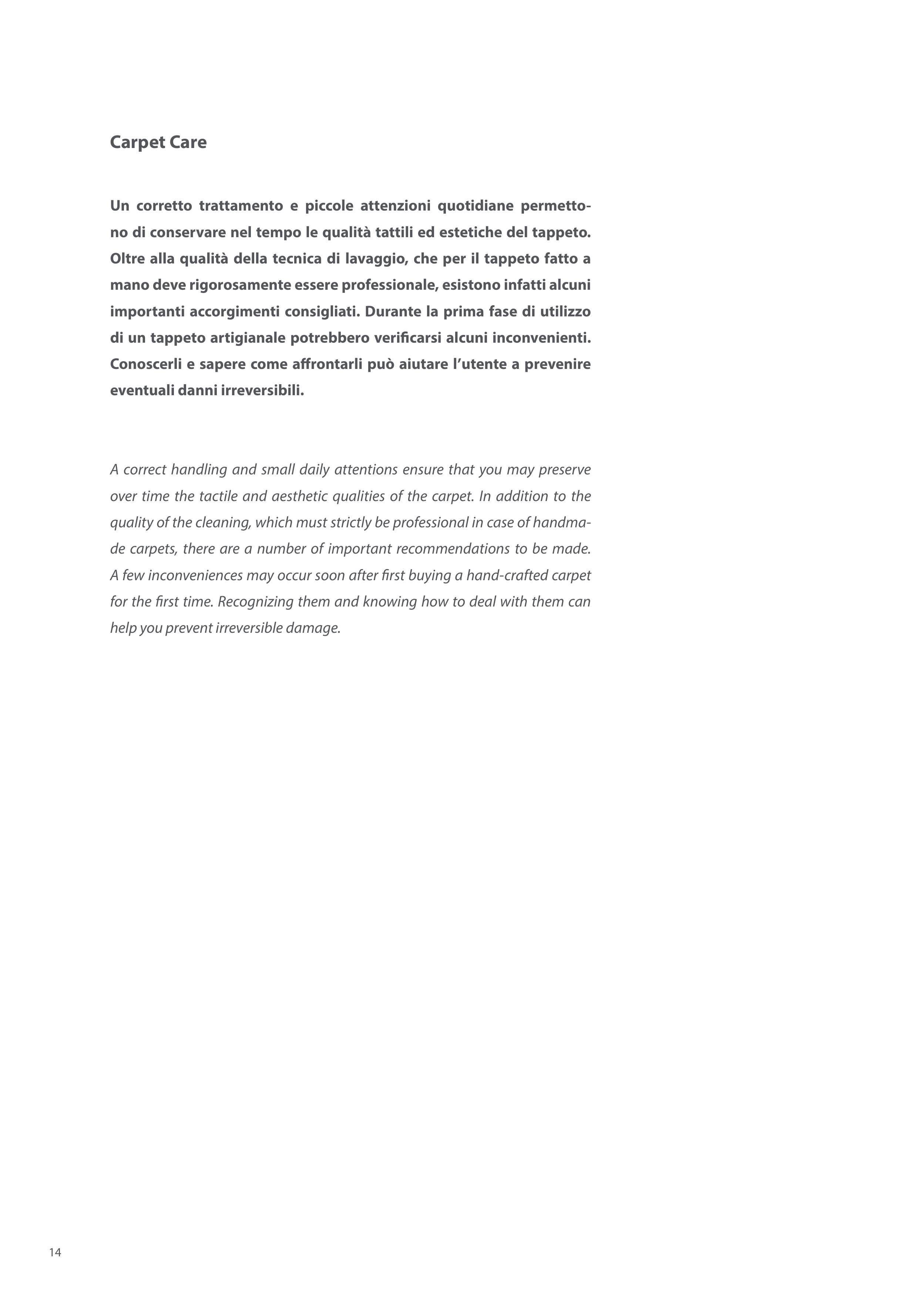 Carpet Care

Un corretto trattamento e piccole attenzioni quotidiane permettono di conservare nel tempo le qualità tattili ed estetiche del tappeto. Oltre alla qualità della tecnica di lavaggio, che per il tappeto fatto a mano deve rigorosamente essere professionale, esistono infatti alcuni importanti accorgimenti consigliati. Durante la prima fase di utilizzo di un tappeto artigianale potrebbero verificarsi alcuni inconvenienti. Conoscerli e sapere come affrontarli può aiutare l'utente a prevenire eventuali danni irreversibili.

A correct handling and small daily attentions ensure that you may preserve over time the tactile and aesthetic qualities of the carpet. In addition to the quality of the cleaning, which must strictly be professional in case of handmade carpets, there are a number of important recommendations to be made. A few inconveniences may occur soon after first buying a hand-crafted carpet for the first time. Recognizing them and knowing how to deal with them can help you prevent irreversible damage.

14